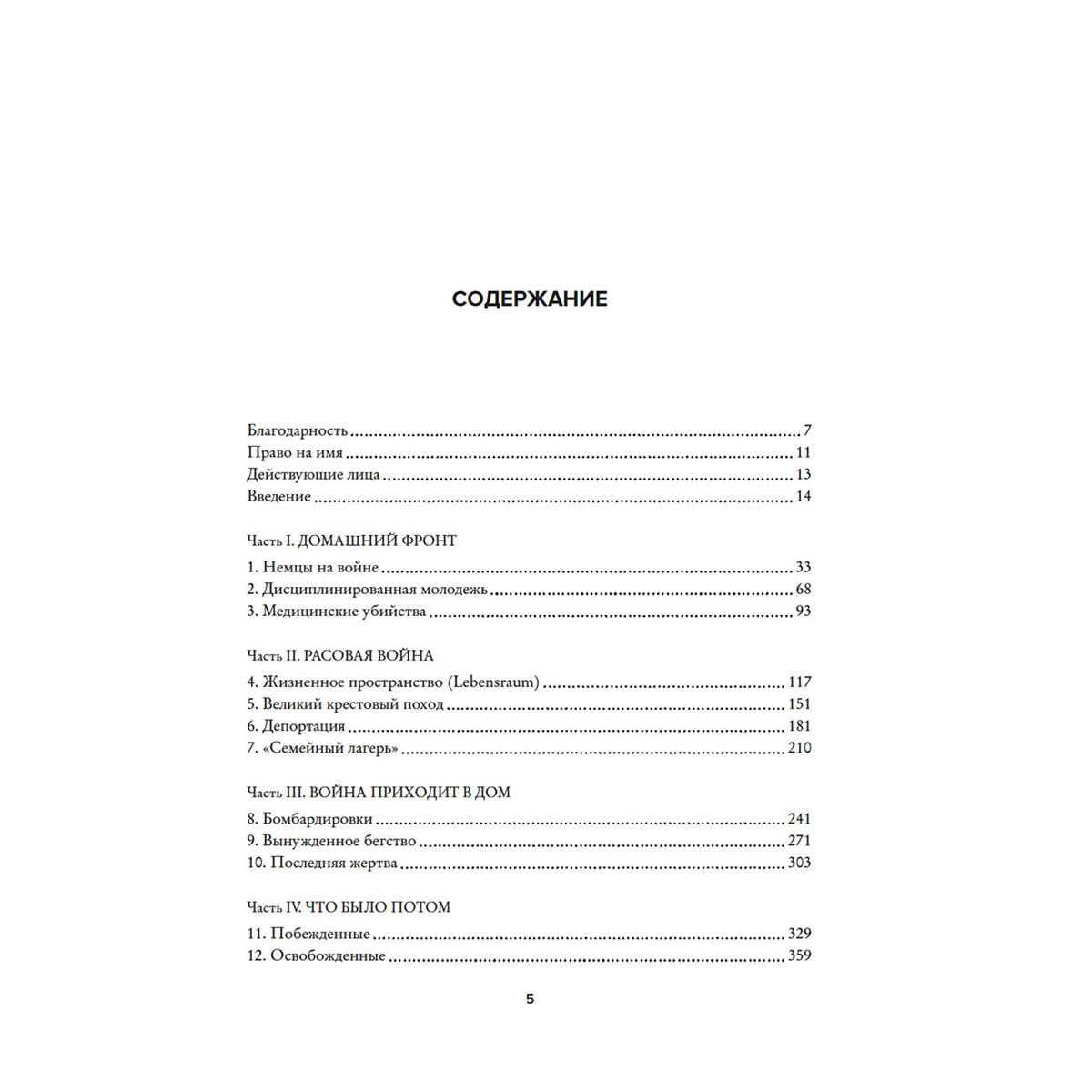 СОДЕРЖАНИЕ

Благодарность 7
Право на имя 11
Действующие лица 13
Введение 14

Часть I. ДОМАШНИЙ ФРОНТ
1. Немцы на войне 33
2. Дисциплинированная молодежь 68
3. Медицинские убийства 93

Часть II. РАСОВАЯ ВОЙНА
4. Жизненное пространство (Lebensraum) 117
5. Великий крестовый поход 151
6. Депортация 181
7. «Семейный лагерь» 210

Часть III. ВОЙНА ПРИХОДИТ В ДОМ
8. Бомбардировки 241
9. Вынужденное бегство 271
10. Последняя жертва 303

Часть IV. ЧТО БЫЛО ПОТОМ
11. Побежденные 329
12. Освобожденные 359

5